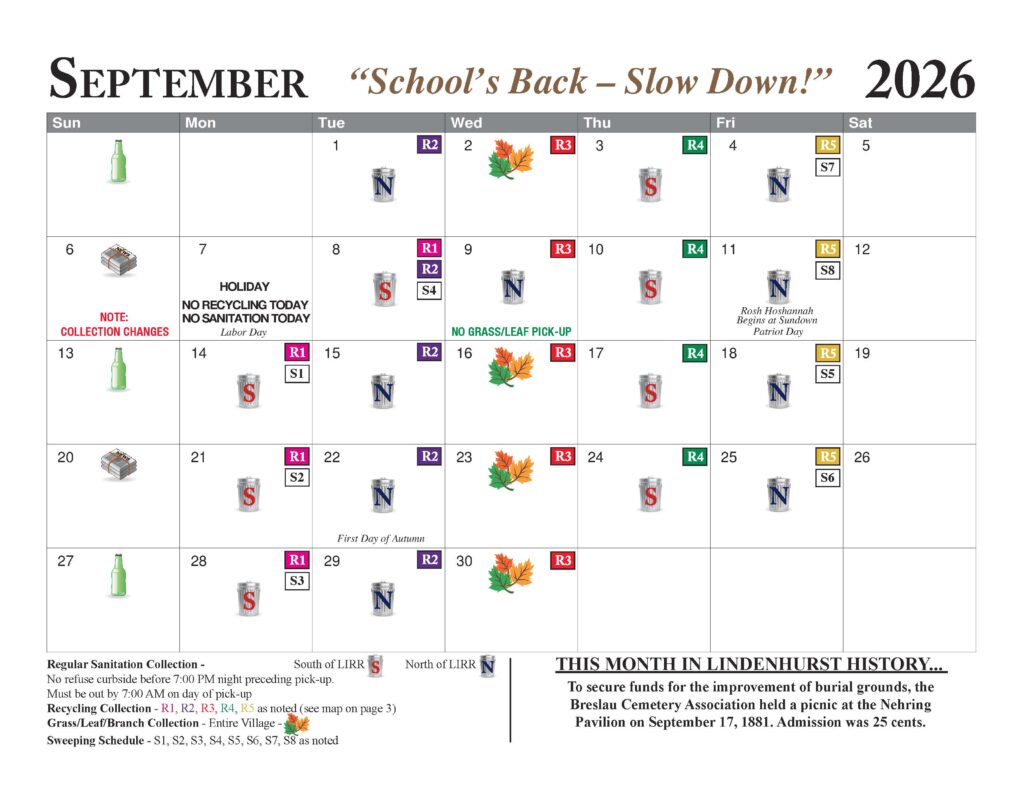 SEPTEMBER "School's Back – Slow Down!" 2026

| Sun | Mon | Tue | Wed | Thu | Fri | Sat |
|---|---|---|---|---|---|---|
|  |  | 1 R2 N | 2 R3 | 3 R4 S | 4 R5 S7 N | 5 |
| 6 NOTE: COLLECTION CHANGES | 7 HOLIDAY NO RECYCLING TODAY NO SANITATION TODAY Labor Day | 8 R1 R2 S4 S | 9 R3 N NO GRASS/LEAF PICK-UP | 10 R4 S | 11 R5 S8 N Rosh Hoshannah Begins at Sundown Patriot Day | 12 |
| 13 | 14 R1 S1 S | 15 R2 N | 16 R3 | 17 R4 S | 18 R5 S5 N | 19 |
| 20 | 21 R1 S2 S | 22 R2 N First Day of Autumn | 23 R3 | 24 R4 S | 25 R5 S6 N | 26 |
| 27 | 28 R1 S3 S | 29 R2 N | 30 R3 |  |  |  |

Regular Sanitation Collection - South of LIRR S North of LIRR N
No refuse curbside before 7:00 PM night preceding pick-up.
Must be out by 7:00 AM on day of pick-up
Recycling Collection - R1, R2, R3, R4, R5 as noted (see map on page 3)
Grass/Leaf/Branch Collection - Entire Village -
Sweeping Schedule - S1, S2, S3, S4, S5, S6, S7, S8 as noted

THIS MONTH IN LINDENHURST HISTORY...

To secure funds for the improvement of burial grounds, the Breslau Cemetery Association held a picnic at the Nehring Pavilion on September 17, 1881. Admission was 25 cents.